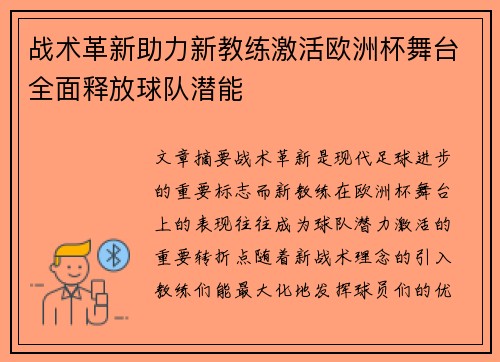 战术革新助力新教练激活欧洲杯舞台全面释放球队潜能

文章摘要战术革新是现代足球进步的重要标志而新教练在欧洲杯舞台上的表现往往成为球队潜力激活的重要转折点随着新战术理念的引入教练们能最大化地发挥球员们的优